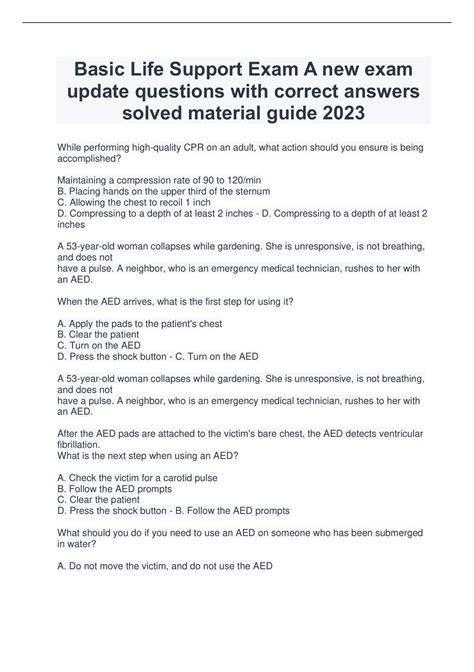 Basic Life Support Exam A new exam update questions with correct answers solved material guide 2023

While performing high-quality CPR on an adult, what action should you ensure is being accomplished?

Maintaining a compression rate of 90 to 120/min
B. Placing hands on the upper third of the sternum
C. Allowing the chest to recoil 1 inch
D. Compressing to a depth of at least 2 inches - D. Compressing to a depth of at least 2 inches

A 53-year-old woman collapses while gardening. She is unresponsive, is not breathing, and does not
have a pulse. A neighbor, who is an emergency medical technician, rushes to her with an AED.

When the AED arrives, what is the first step for using it?

A. Apply the pads to the patient's chest
B. Clear the patient
C. Turn on the AED
D. Press the shock button - C. Turn on the AED

A 53-year-old woman collapses while gardening. She is unresponsive, is not breathing, and does not
have a pulse. A neighbor, who is an emergency medical technician, rushes to her with an AED.

After the AED pads are attached to the victim's bare chest, the AED detects ventricular fibrillation.
What is the next step when using an AED?

A. Check the victim for a carotid pulse
B. Follow the AED prompts
C. Clear the patient
D. Press the shock button - B. Follow the AED prompts

What should you do if you need to use an AED on someone who has been submerged in water?

A. Do not move the victim, and do not use the AED